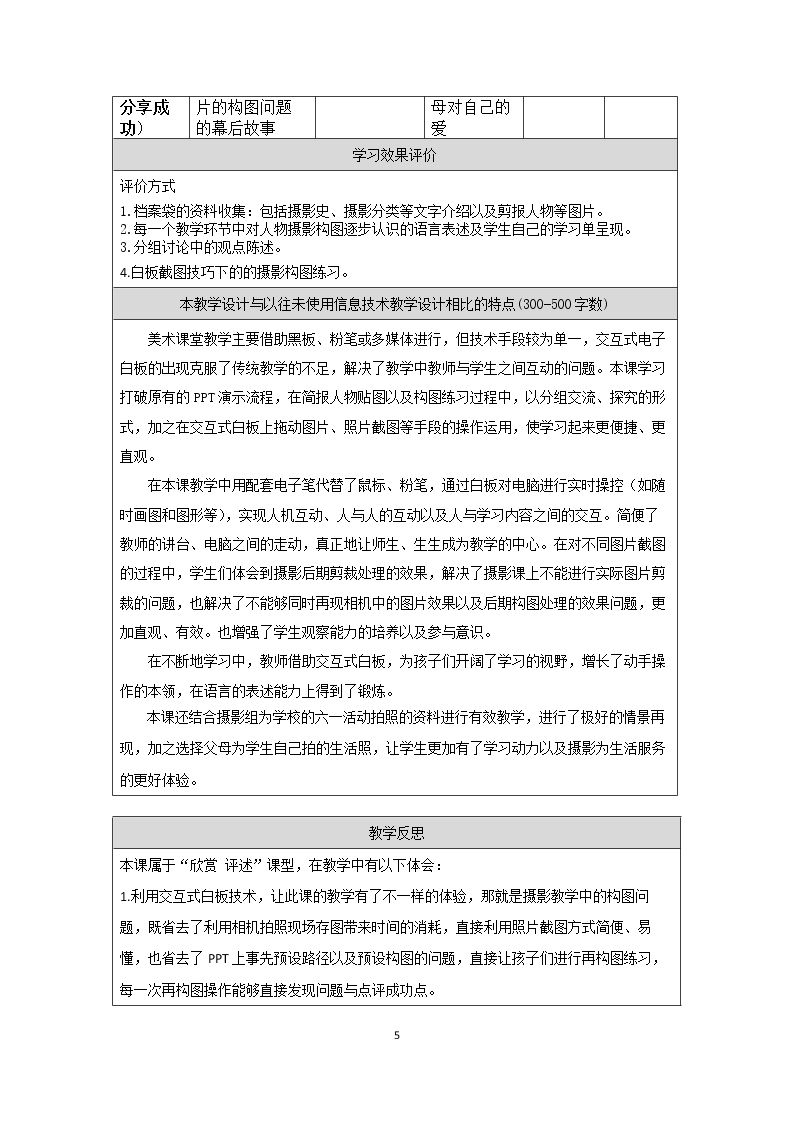 | 分享成功) | 片的构图问题的幕后故事 |  | 母对自己的爱 |  |  |
|---|---|---|---|---|---|

学习效果评价

评价方式
1.档案袋的资料收集：包括摄影史、摄影分类等文字介绍以及剪报人物等图片。
2.每一个教学环节中对人物摄影构图逐步认识的语言表述及学生自己的学习单呈现。
3.分组讨论中的观点陈述。
4.白板截图技巧下的的摄影构图练习。

本教学设计与以往未使用信息技术教学设计相比的特点(300-500字数)

美术课堂教学主要借助黑板、粉笔或多媒体进行，但技术手段较为单一，交互式电子白板的出现克服了传统教学的不足，解决了教学中教师与学生之间互动的问题。本课学习打破原有的PPT演示流程，在简报人物贴图以及构图练习过程中，以分组交流、探究的形式，加之在交互式白板上拖动图片、照片截图等手段的操作运用，使学习起来更便捷、更直观。

在本课教学中用配套电子笔代替了鼠标、粉笔，通过白板对电脑进行实时操控（如随时画图和图形等)，实现人机互动、人与人的互动以及人与学习内容之间的交互。简便了教师的讲台、电脑之间的走动，真正地让师生、生生成为教学的中心。在对不同图片截图的过程中，学生们体会到摄影后期剪裁处理的效果，解决了摄影课上不能进行实际图片剪裁的问题，也解决了不能够同时再现相机中的图片效果以及后期构图处理的效果问题，更加直观、有效。也增强了学生观察能力的培养以及参与意识。

在不断地学习中，教师借助交互式白板，为孩子们开阔了学习的视野，增长了动手操作的本领，在语言的表述能力上得到了锻炼。

本课还结合摄影组为学校的六一活动拍照的资料进行有效教学，进行了极好的情景再现，加之选择父母为学生自己拍的生活照，让学生更加有了学习动力以及摄影为生活服务的更好体验。

教学反思

本课属于“欣赏 评述”课型，在教学中有以下体会：

1.利用交互式白板技术，让此课的教学有了不一样的体验，那就是摄影教学中的构图问题，既省去了利用相机拍照现场存图带来时间的消耗，直接利用照片截图方式简便、易懂，也省去了PPT上事先预设路径以及预设构图的问题，直接让孩子们进行再构图练习，每一次再构图操作能够直接发现问题与点评成功点。

5